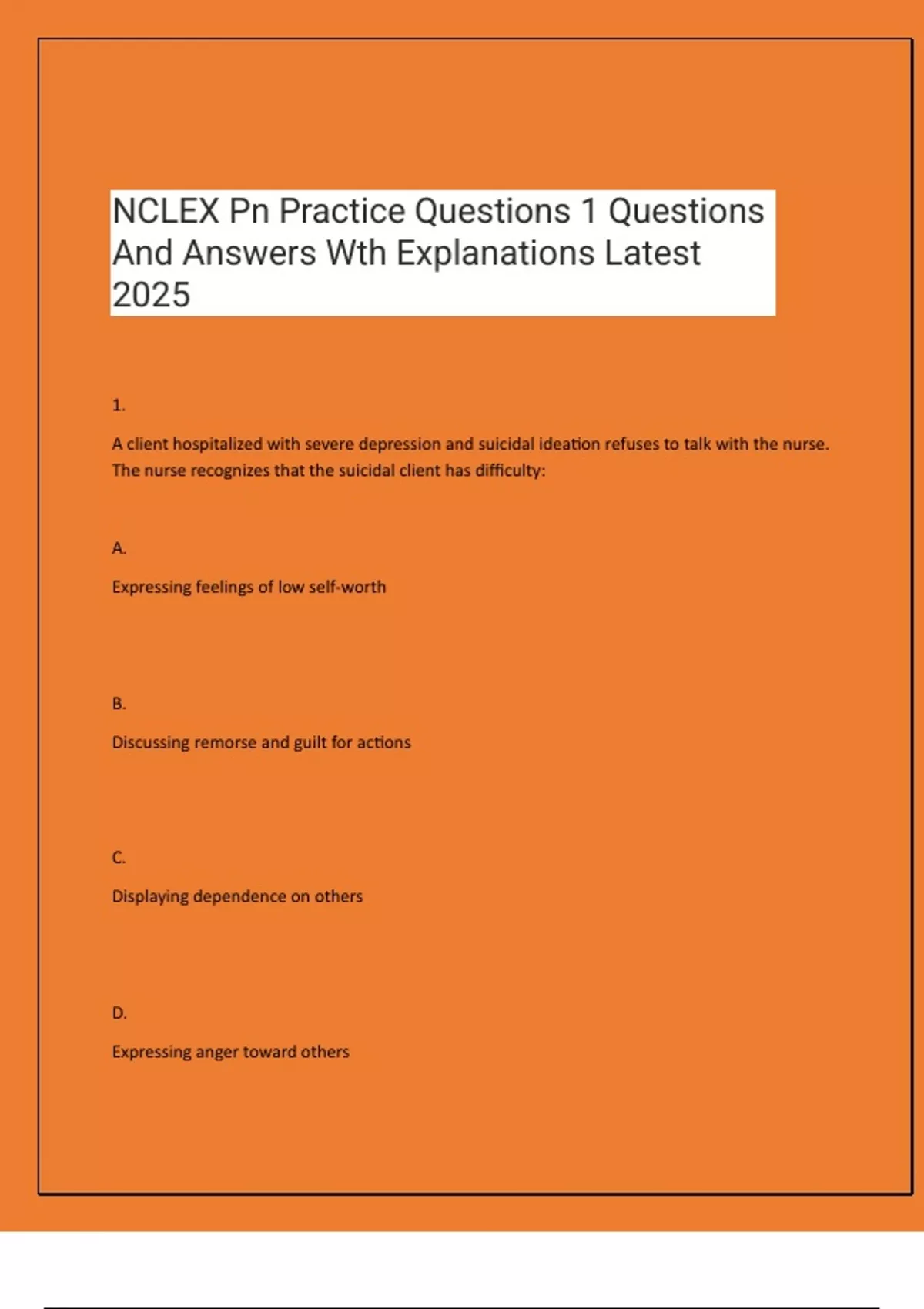 NCLEX Pn Practice Questions 1 Questions And Answers Wth Explanations Latest 2025

1.

A client hospitalized with severe depression and suicidal ideation refuses to talk with the nurse. The nurse recognizes that the suicidal client has difficulty:

A.

Expressing feelings of low self-worth

B.

Discussing remorse and guilt for actions

C.

Displaying dependence on others

D.

Expressing anger toward others